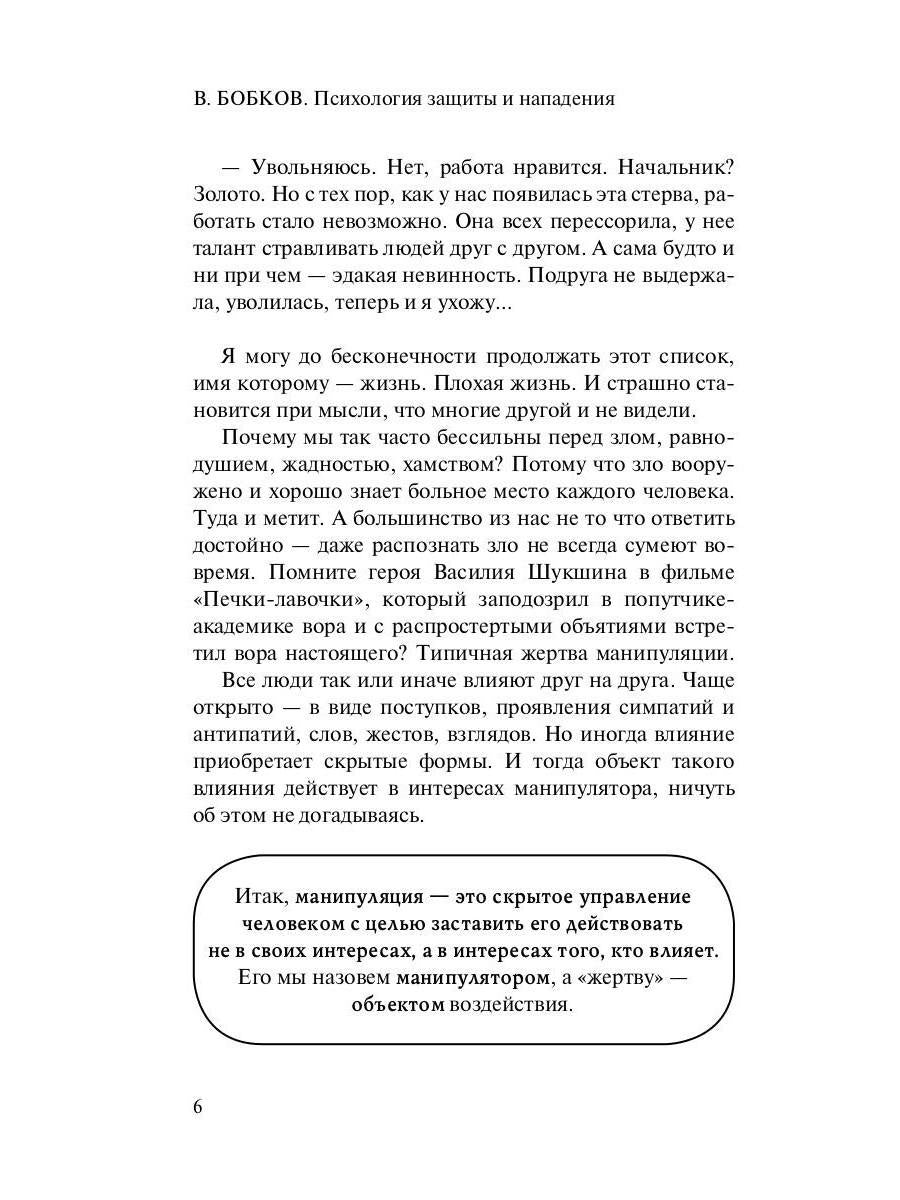 В. БОБКОВ. Психология защиты и нападения

— Увольняюсь. Нет, работа нравится. Начальник? Золото. Но с тех пор, как у нас появилась эта стерва, работать стало невозможно. Она всех перессорила, у нее талант стравливать людей друг с другом. А сама будто и ни при чем — эдакая невинность. Подруга не выдержала, уволилась, теперь и я ухожу...

Я могу до бесконечности продолжать этот список, имя которому — жизнь. Плохая жизнь. И страшно становится при мысли, что многие другой и не видели.

Почему мы так часто бессильны перед злом, равнодушием, жадностью, хамством? Потому что зло вооружено и хорошо знает больное место каждого человека. Туда и метит. А большинство из нас не то что ответить достойно — даже распознать зло не всегда сумеют вовремя. Помните героя Василия Шукшина в фильме «Печки-лавочки», который заподозрил в попутчике-академике вора и с распростертыми объятиями встретил вора настоящего? Типичная жертва манипуляции.

Все люди так или иначе влияют друг на друга. Чаще открыто — в виде поступков, проявления симпатий и антипатий, слов, жестов, взглядов. Но иногда влияние приобретает скрытые формы. И тогда объект такого влияния действует в интересах манипулятора, ничуть об этом не догадываясь.

Итак, манипуляция — это скрытое управление человеком с целью заставить его действовать не в своих интересах, а в интересах того, кто влияет. Его мы назовем манипулятором, а «жертву» — объектом воздействия.

6